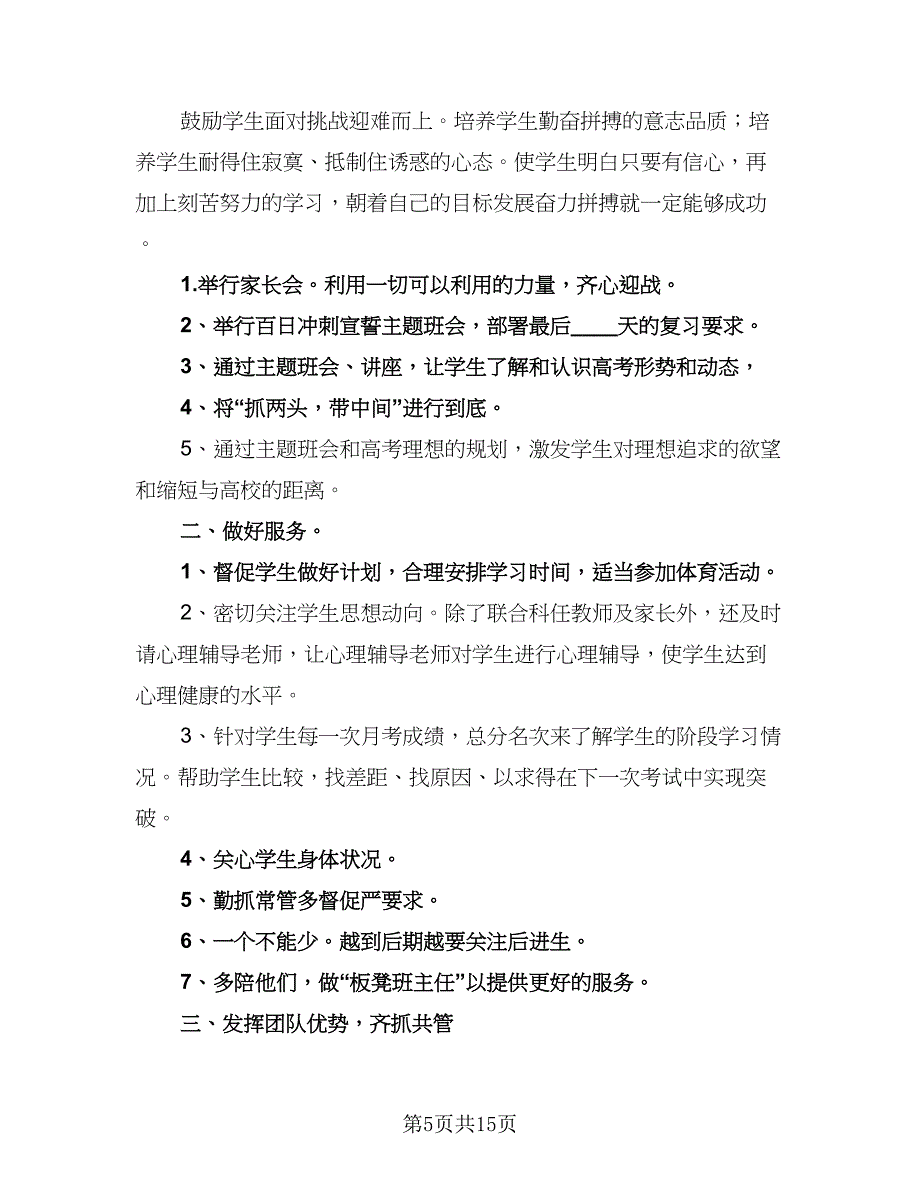 鼓励学生面对挑战迎难而上。培养学生勤奋拼搏的意志品质；培养学生耐得住寂寞、抵制住诱惑的心态。使学生明白只要有信心，再加上刻苦努力的学习，朝着自己的目标发展奋力拼搏就一定能够成功。

1.举行家长会。利用一切可以利用的力量，齐心迎战。

2、举行百日冲刺宣誓主题班会，部署最后____天的复习要求。

3、通过主题班会、讲座，让学生了解和认识高考形势和动态，

4、将“抓两头，带中间”进行到底。

5、通过主题班会和高考理想的规划，激发学生对理想追求的欲望和缩短与高校的距离。

二、做好服务。

1、督促学生做好计划，合理安排学习时间，适当参加体育活动。

2、密切关注学生思想动向。除了联合科任教师及家长外，还及时请心理辅导老师，让心理辅导老师对学生进行心理辅导，使学生达到心理健康的水平。

3、针对学生每一次月考成绩，总分名次来了解学生的阶段学习情况。帮助学生比较，找差距、找原因、以求得在下一次考试中实现突破。

4、关心学生身体状况。

5、勤抓常管多督促严要求。

6、一个不能少。越到后期越要关注后进生。

7、多陪他们，做“板凳班主任”以提供更好的服务。

三、发挥团队优势，齐抓共管

第5页共15页